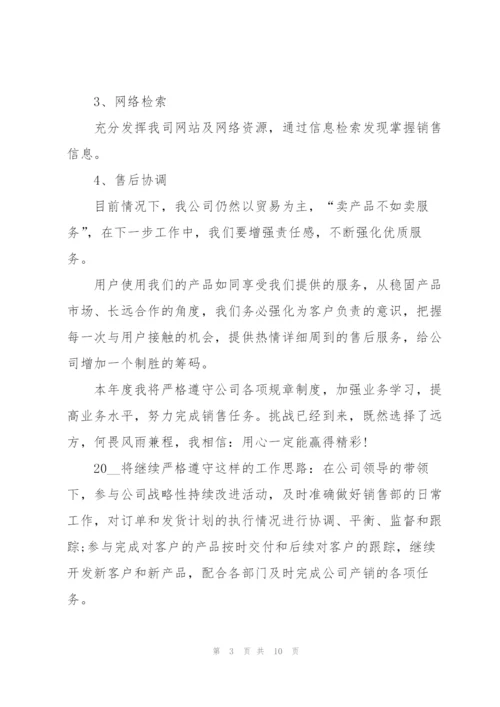 3、网络检索

充分发挥我司网站及网络资源，通过信息检索发现掌握销售信息。

4、售后协调

目前情况下，我公司仍然以贸易为主，“卖产品不如卖服务”，在下一步工作中，我们要增强责任感，不断强化优质服务。

用户使用我们的产品如同享受我们提供的服务，从稳固产品市场、长远合作的角度，我们务必强化为客户负责的意识，把握每一次与用户接触的机会，提供热情详细周到的售后服务，给公司增加一个制胜的筹码。

本年度我将严格遵守公司各项规章制度，加强业务学习，提高业务水平，努力完成销售任务。挑战已经到来，既然选择了远方，何畏风雨兼程，我相信：用心一定能赢得精彩!

20__将继续严格遵守这样的工作思路：在公司领导的带领下，参与公司战略性持续改进活动，及时准确做好销售部的日常工作，对订单和发货计划的执行情况进行协调、平衡、监督和跟踪;参与完成对客户的产品按时交付和后续对客户的跟踪，继续开发新客户和新产品，配合各部门及时完成公司产销的各项任务。

第 3 页 共 10 页